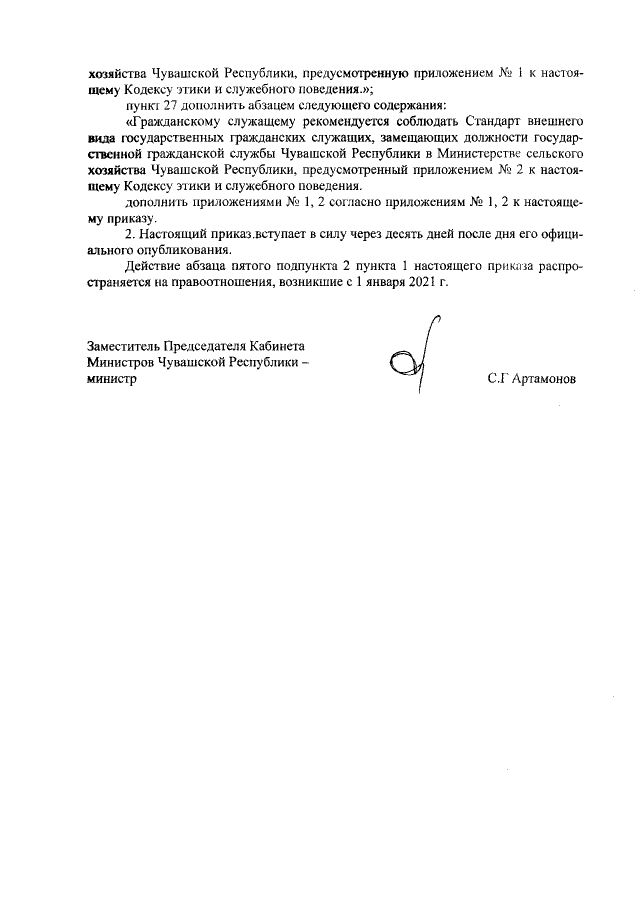 хозяйства Чувашской Республики, предусмотренную приложением № 1 к настоящему Кодексу этики и служебного поведения.»;

пункт 27 дополнить абзацем следующего содержания:

«Гражданскому служащему рекомендуется соблюдать Стандарт внешнего вида государственных гражданских служащих, замещающих должности государственной гражданской службы Чувашской Республики в Министерстве сельского хозяйства Чувашской Республики, предусмотренный приложением № 2 к настоящему Кодексу этики и служебного поведения.

дополнить приложениями № 1, 2 согласно приложениям № 1, 2 к настоящему приказу.

2. Настоящий приказ.вступает в силу через десять дней после дня его официального опубликования.

Действие абзаца пятого подпункта 2 пункта 1 настоящего приказа распространяется на правоотношения, возникшие с 1 января 2021 г.

Заместитель Председателя Кабинета Министров Чувашской Республики – министр

С.Г Артамонов